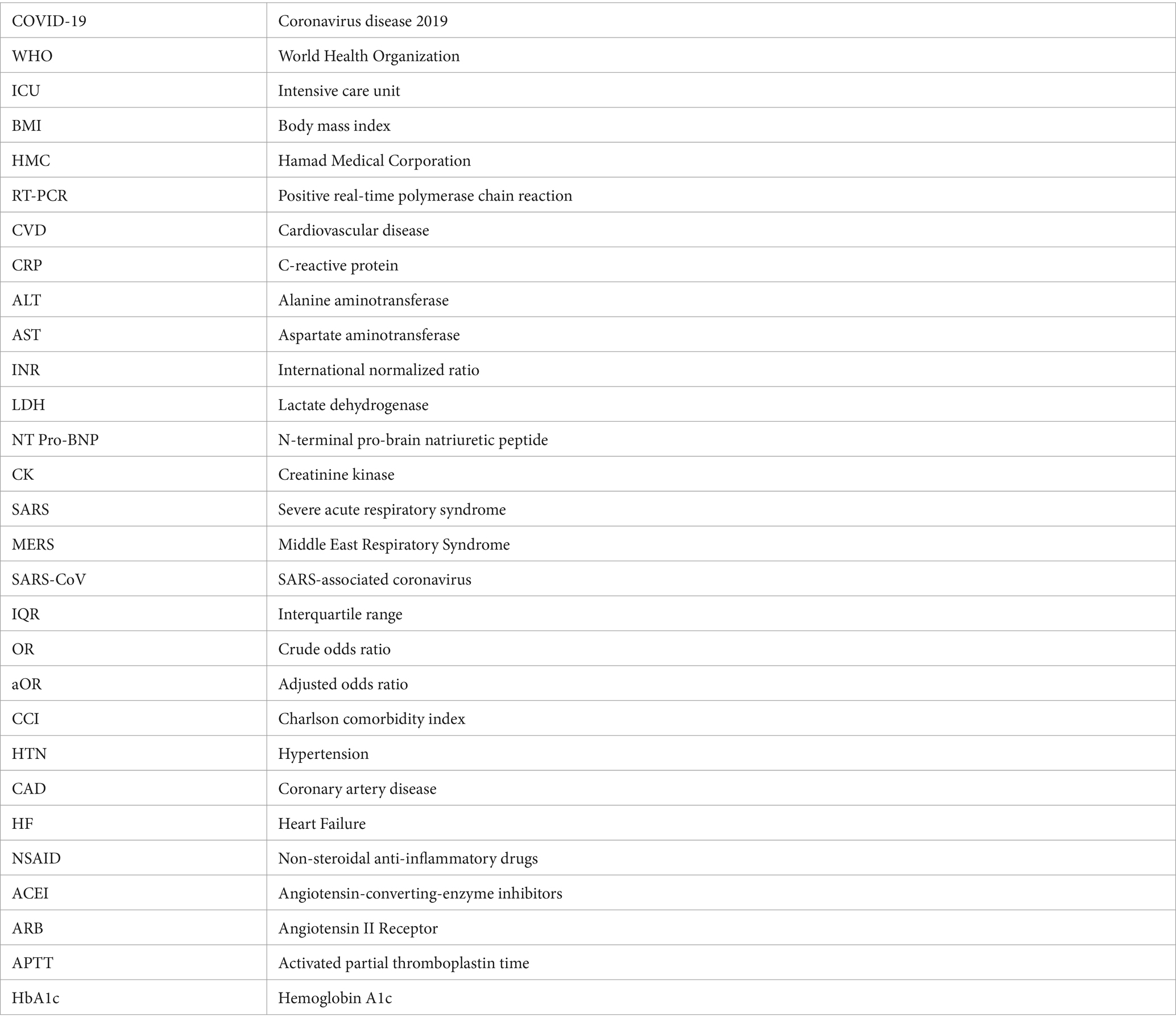 | COVID-19 | Coronavirus disease 2019 |
|---|---|
| WHO | World Health Organization |
| ICU | Intensive care unit |
| BMI | Body mass index |
| HMC | Hamad Medical Corporation |
| RT-PCR | Positive real-time polymerase chain reaction |
| CVD | Cardiovascular disease |
| CRP | C-reactive protein |
| ALT | Alanine aminotransferase |
| AST | Aspartate aminotransferase |
| INR | International normalized ratio |
| LDH | Lactate dehydrogenase |
| NT Pro-BNP | N-terminal pro-brain natriuretic peptide |
| CK | Creatinine kinase |
| SARS | Severe acute respiratory syndrome |
| MERS | Middle East Respiratory Syndrome |
| SARS-CoV | SARS-associated coronavirus |
| IQR | Interquartile range |
| OR | Crude odds ratio |
| aOR | Adjusted odds ratio |
| CCI | Charlson comorbidity index |
| HTN | Hypertension |
| CAD | Coronary artery disease |
| HF | Heart Failure |
| NSAID | Non-steroidal anti-inflammatory drugs |
| ACEI | Angiotensin-converting-enzyme inhibitors |
| ARB | Angiotensin II Receptor |
| APTT | Activated partial thromboplastin time |
| HbA1c | Hemoglobin A1c |